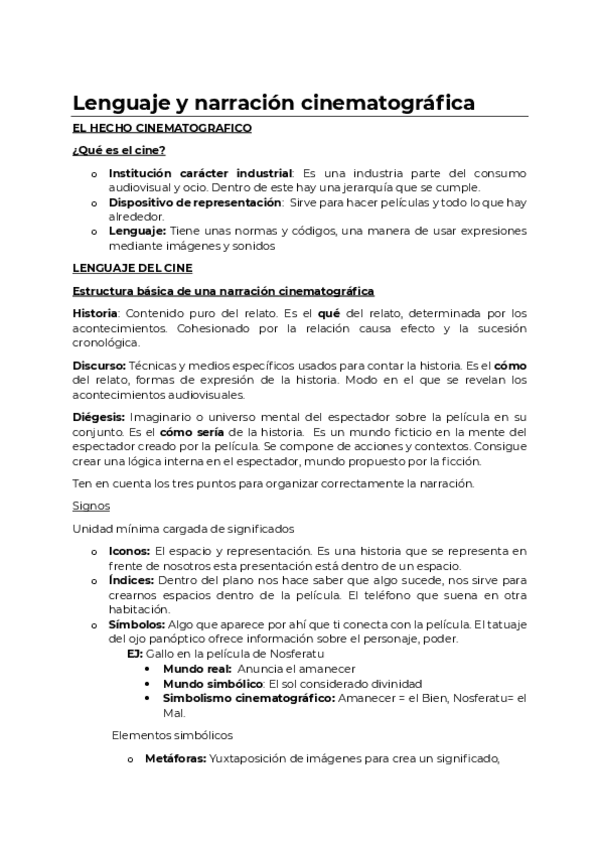 Lenguaje y narración cinematográfica

EL HECHO CINEMATOGRAFICO

¿Qué es el cine?

o Institución carácter industrial: Es una industria parte del consumo audiovisual y ocio. Dentro de este hay una jerarquía que se cumple.
o Dispositivo de representación: Sirve para hacer películas y todo lo que hay alrededor.
o Lenguaje: Tiene unas normas y códigos, una manera de usar expresiones mediante imágenes y sonidos

LENGUAJE DEL CINE

Estructura básica de una narración cinematográfica

Historia: Contenido puro del relato. Es el qué del relato, determinada por los acontecimientos. Cohesionado por la relación causa efecto y la sucesión cronológica.

Discurso: Técnicas y medios específicos usados para contar la historia. Es el cómo del relato, formas de expresión de la historia. Modo en el que se revelan los acontecimientos audiovisuales.

Diégesis: Imaginario o universo mental del espectador sobre la película en su conjunto. Es el cómo sería de la historia. Es un mundo ficticio en la mente del espectador creado por la película. Se compone de acciones y contextos. Consigue crear una lógica interna en el espectador, mundo propuesto por la ficción.

Ten en cuenta los tres puntos para organizar correctamente la narración.

Signos

Unidad mínima cargada de significados

o Iconos: El espacio y representación. Es una historia que se representa en frente de nosotros esta presentación está dentro de un espacio.
o Índices: Dentro del plano nos hace saber que algo sucede, nos sirve para crearnos espacios dentro de la película. El teléfono que suena en otra habitación.
o Símbolos: Algo que aparece por ahí que ti conecta con la película. El tatuaje del ojo panóptico ofrece información sobre el personaje, poder.
EJ: Gallo en la película de Nosferatu
• Mundo real: Anuncia el amanecer
• Mundo simbólico: El sol considerado divinidad
• Simbolismo cinematográfico: Amanecer = el Bien, Nosferatu= el Mal.

Elementos simbólicos

o Metáforas: Yuxtaposición de imágenes para crea un significado,